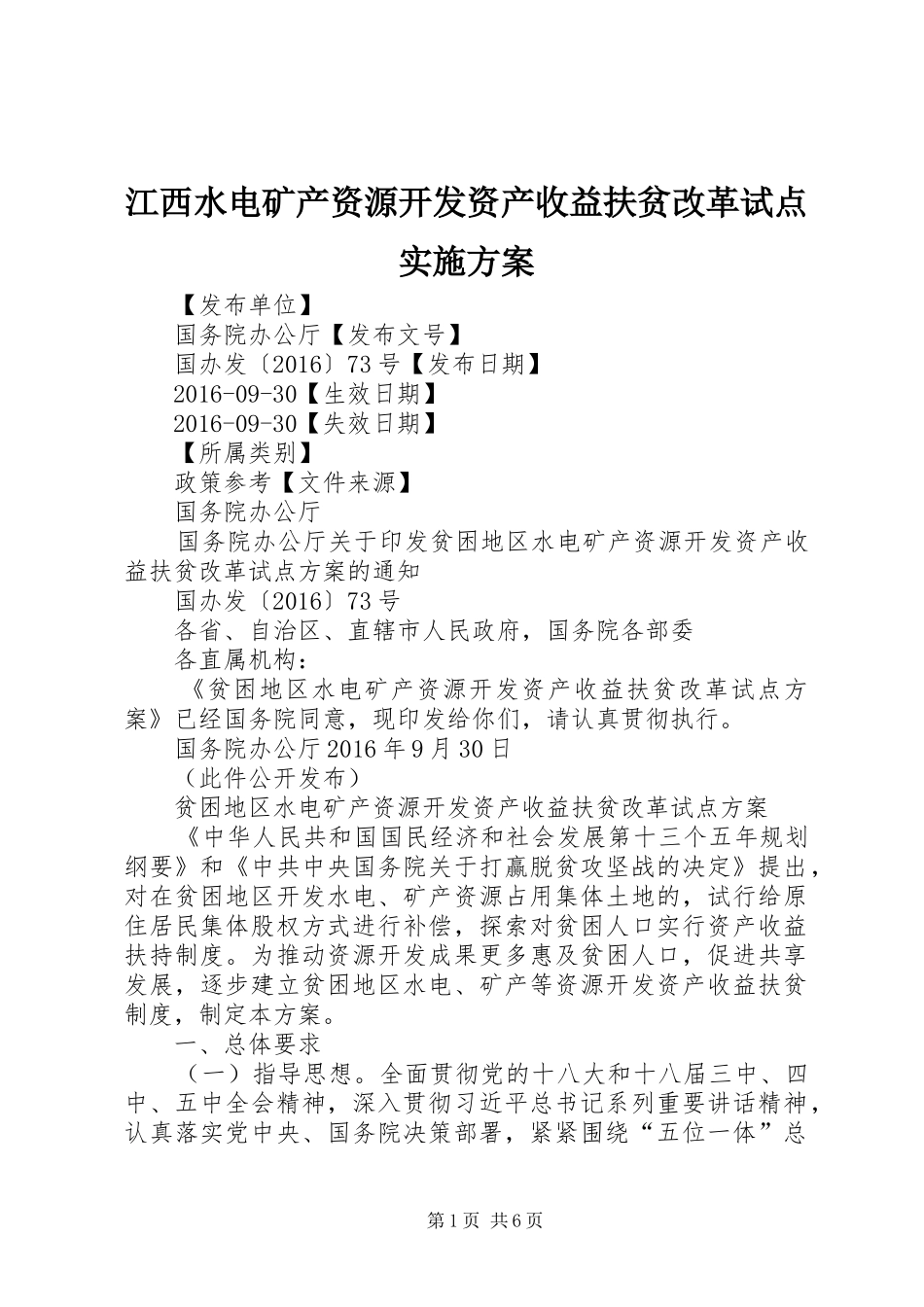 江西水电矿产资源开发资产收益扶贫改革试点实施方案

【发布单位】

国务院办公厅【发布文号】

国办发〔2016〕73号【发布日期】

2016-09-30【生效日期】

2016-09-30【失效日期】

【所属类别】

政策参考【文件来源】

国务院办公厅

国务院办公厅关于印发贫困地区水电矿产资源开发资产收益扶贫改革试点方案的通知

国办发〔2016〕73号

各省、自治区、直辖市人民政府，国务院各部委

各直属机构：

《贫困地区水电矿产资源开发资产收益扶贫改革试点方案》已经国务院同意，现印发给你们，请认真贯彻执行。

国务院办公厅2016年9月30日

（此件公开发布）

贫困地区水电矿产资源开发资产收益扶贫改革试点方案

《中华人民共和国国民经济和社会发展第十三个五年规划纲要》和《中共中央国务院关于打赢脱贫攻坚战的决定》提出，对在贫困地区开发水电、矿产资源占用集体土地的，试行给原住居民集体股权方式进行补偿，探索对贫困人口实行资产收益扶持制度。为推动资源开发成果更多惠及贫困人口，促进共享发展，逐步建立贫困地区水电、矿产等资源开发资产收益扶贫制度，制定本方案。

一、总体要求

（一）指导思想。全面贯彻党的十八大和十八届三中、四中、五中全会精神，深入贯彻习近平总书记系列重要讲话精神，认真落实党中央、国务院决策部署，紧紧围绕“五位一体”总

第1页 共6页